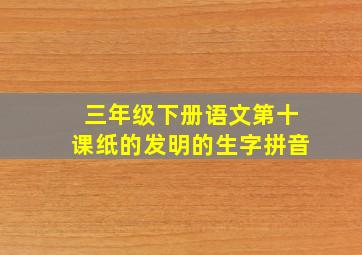 三年级下册语文第十课纸的发明的生字拼音